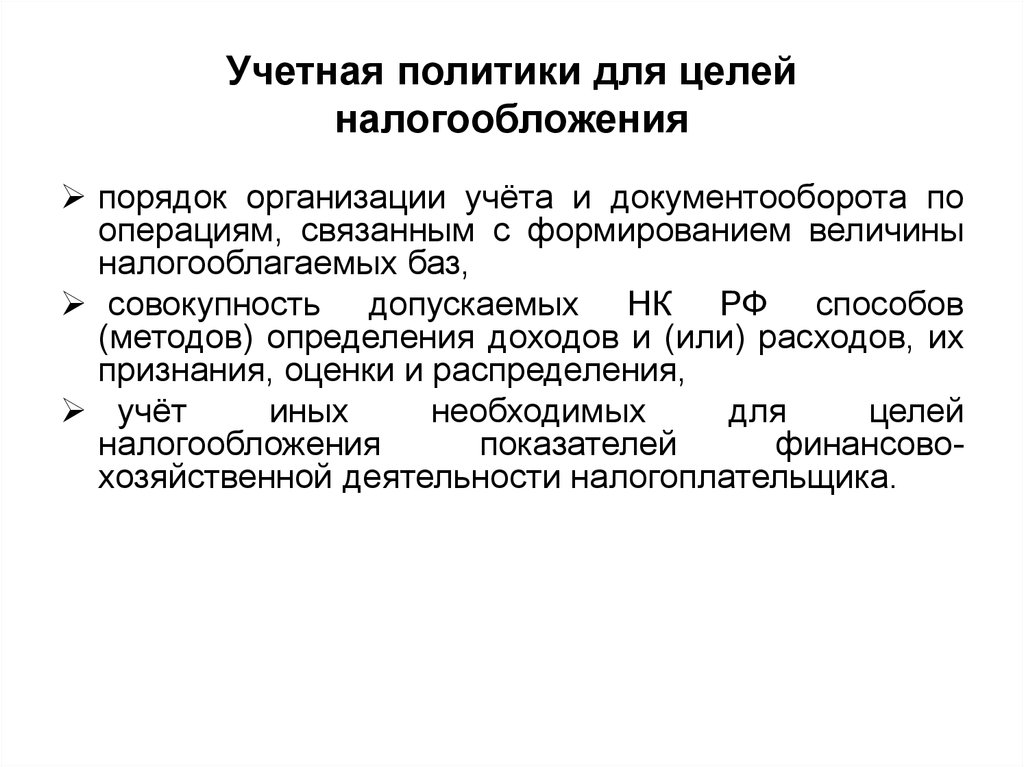 Учетная политики для целей налогообложения

➢ порядок организации учёта и документооборота по операциям, связанным с формированием величины налогооблагаемых баз,

➢ совокупность допускаемых НК РФ способов (методов) определения доходов и (или) расходов, их признания, оценки и распределения,

➢ учёт иных необходимых для целей налогообложения показателей финансово-хозяйственной деятельности налогоплательщика.